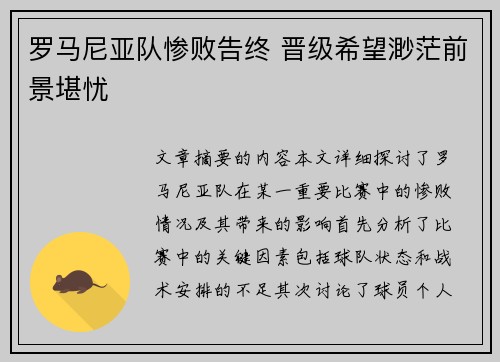 罗马尼亚队惨败告终 晋级希望渺茫前景堪忧

文章摘要的内容本文详细探讨了罗马尼亚队在某一重要比赛中的惨败情况及其带来的影响首先分析了比赛中的关键因素包括球队状态和战术安排的不足其次讨论了球员个人